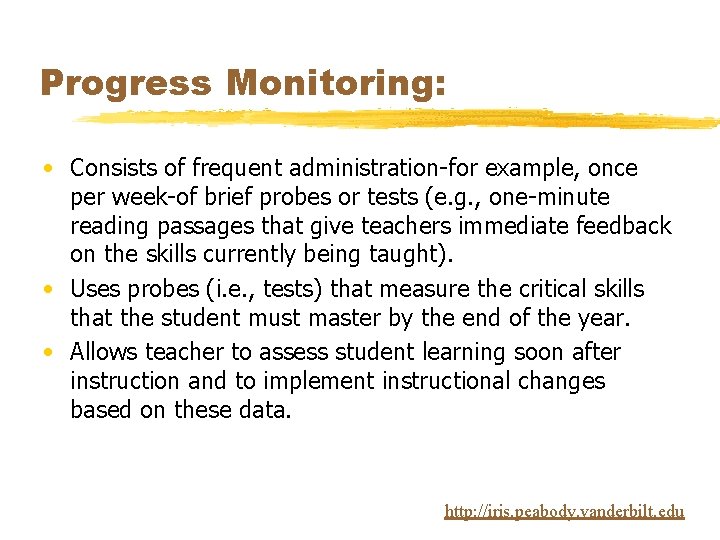 Progress Monitoring:

• Consists of frequent administration-for example, once per week-of brief probes or tests (e.g., one-minute reading passages that give teachers immediate feedback on the skills currently being taught).

• Uses probes (i.e., tests) that measure the critical skills that the student must master by the end of the year.

• Allows teacher to assess student learning soon after instruction and to implement instructional changes based on these data.

http://iris.peabody.vanderbilt.edu